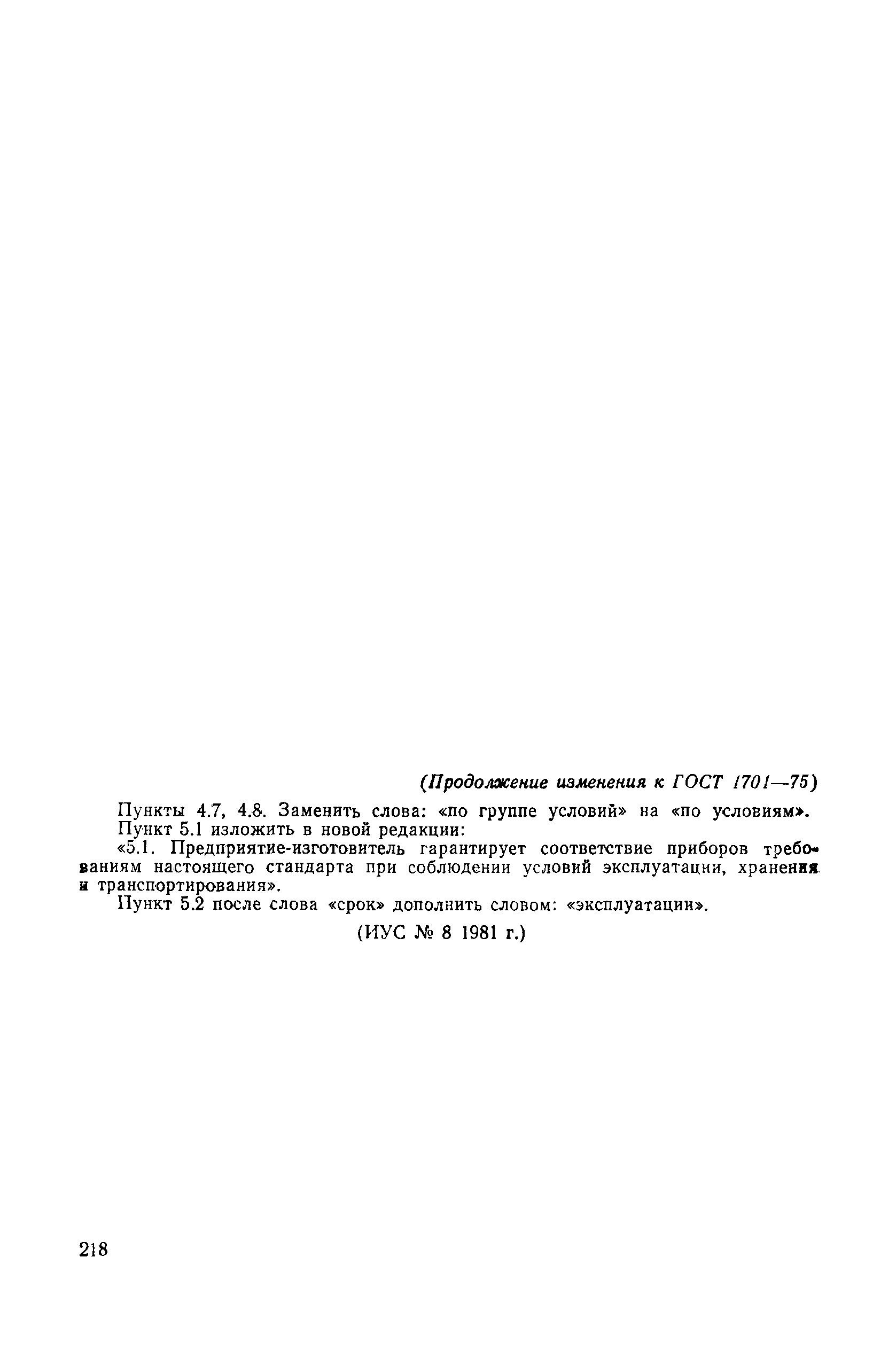 (Продолжение изменения к ГОСТ 1701—75)

Пункты 4.7, 4.8. Заменить слова: «по группе условий» на «по условиям».

Пункт 5.1 изложить в новой редакции:

«5.1. Предприятие-изготовитель гарантирует соответствие приборов требованиям настоящего стандарта при соблюдении условий эксплуатации, хранения и транспортирования».

Пункт 5.2 после слова «срок» дополнить словом: «эксплуатации».

(ИУС № 8 1981 г.)

218